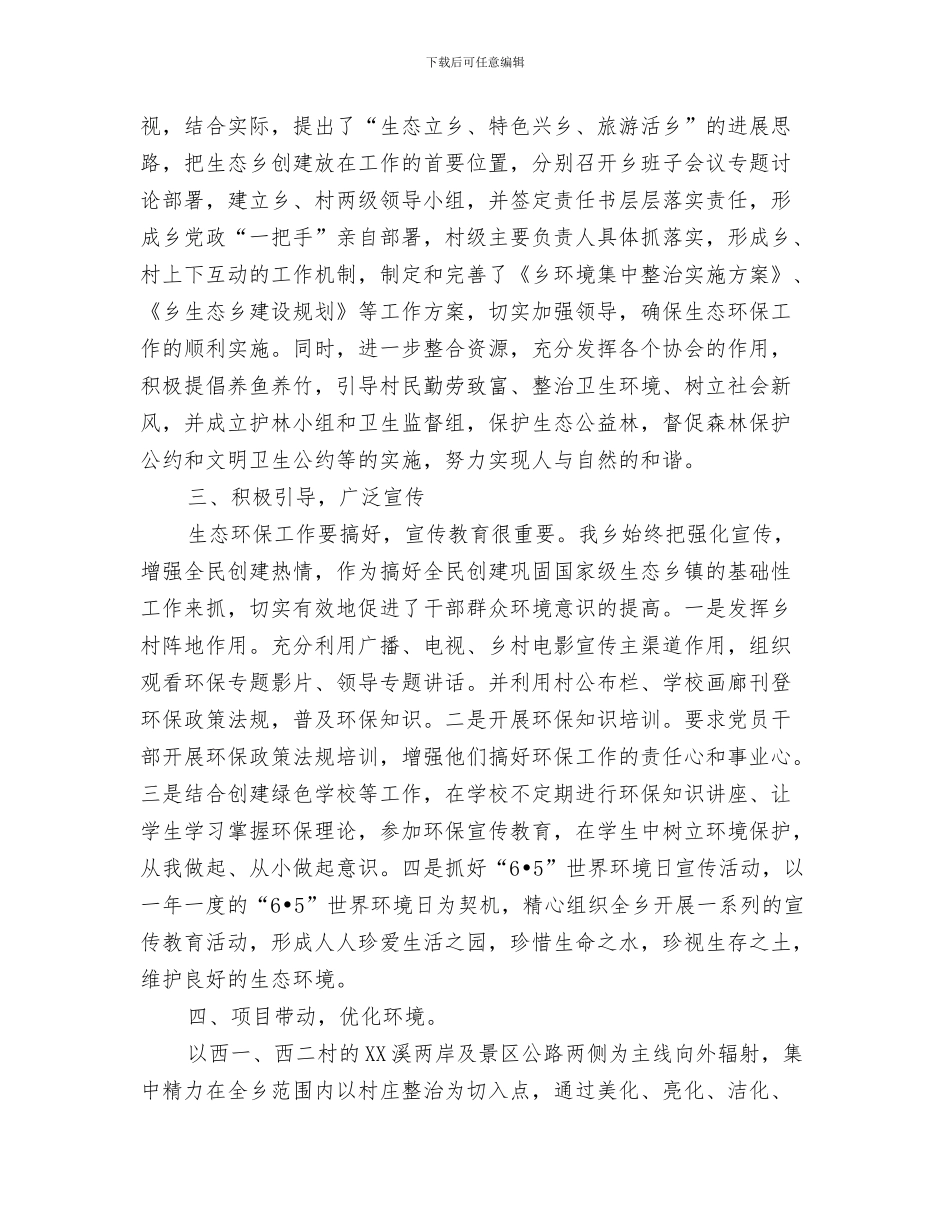 下载后可任意编辑

视，结合实际，提出了“生态立乡、特色兴乡、旅游活乡”的进展思路，把生态乡创建放在工作的首要位置，分别召开乡班子会议专题讨论部署，建立乡、村两级领导小组，并签定责任书层层落实责任，形成乡党政“一把手”亲自部署，村级主要负责人具体抓落实，形成乡、村上下互动的工作机制，制定和完善了《乡环境集中整治实施方案》、《乡生态乡建设规划》等工作方案，切实加强领导，确保生态环保工作的顺利实施。同时，进一步整合资源，充分发挥各个协会的作用，积极提倡养鱼养竹，引导村民勤劳致富、整治卫生环境、树立社会新风，并成立护林小组和卫生监督组，保护生态公益林，督促森林保护公约和文明卫生公约等的实施，努力实现人与自然的和谐。

三、积极引导，广泛宣传

生态环保工作要搞好，宣传教育很重要。我乡始终把强化宣传，增强全民创建热情，作为搞好全民创建巩固国家级生态乡镇的基础性工作来抓，切实有效地促进了干部群众环境意识的提高。一是发挥乡村阵地作用。充分利用广播、电视、乡村电影宣传主渠道作用，组织观看环保专题影片、领导专题讲话。并利用村公布栏、学校画廊刊登环保政策法规，普及环保知识。二是开展环保知识培训。要求党员干部开展环保政策法规培训，增强他们搞好环保工作的责任心和事业心。三是结合创建绿色学校等工作，在学校不定期进行环保知识讲座、让学生学习掌握环保理论，参加环保宣传教育，在学生中树立环境保护，从我做起、从小做起意识。四是抓好“6•5”世界环境日宣传活动，以一年一度的“6•5”世界环境日为契机，精心组织全乡开展一系列的宣传教育活动，形成人人珍爱生活之园，珍惜生命之水，珍视生存之土，维护良好的生态环境。

四、项目带动，优化环境。

以西一、西二村的XX溪两岸及景区公路两侧为主线向外辐射，集中精力在全乡范围内以村庄整治为切入点，通过美化、亮化、洁化、